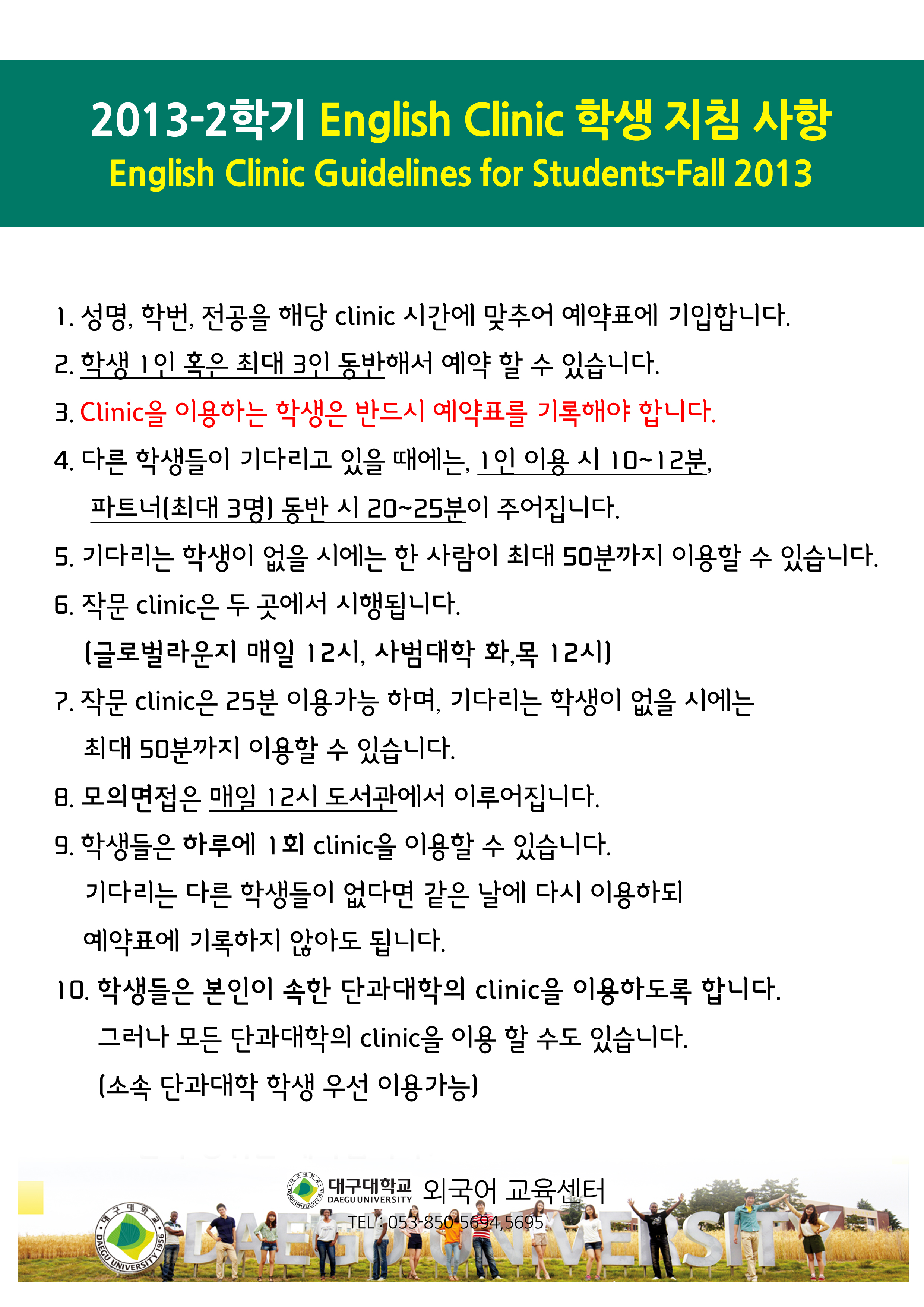 2013-2학기 English Clinic 학생 지침 사항
English Clinic Guidelines for Students-Fall 2013

1. 성명, 학번, 전공을 해당 clinic 시간에 맞추어 예약표에 기입합니다.

2. 학생 1인 혹은 최대 3인 동반해서 예약 할 수 있습니다.

3. Clinic을 이용하는 학생은 반드시 예약표를 기록해야 합니다.

4. 다른 학생들이 기다리고 있을 때에는, 1인 이용 시 10~12분, 파트너(최대 3명) 동반 시 20~25분이 주어집니다.

5. 기다리는 학생이 없을 시에는 한 사람이 최대 50분까지 이용할 수 있습니다.

6. 작문 clinic은 두 곳에서 시행됩니다.
(글로벌라운지 매일 12시, 사범대학 화,목 12시)

7. 작문 clinic은 25분 이용가능 하며, 기다리는 학생이 없을 시에는 최대 50분까지 이용할 수 있습니다.

8. 모의면접은 매일 12시 도서관에서 이루어집니다.

9. 학생들은 하루에 1회 clinic을 이용할 수 있습니다.
기다리는 다른 학생들이 없다면 같은 날에 다시 이용하되 예약표에 기록하지 않아도 됩니다.

10. 학생들은 본인이 속한 단과대학의 clinic을 이용하도록 합니다.
그러나 모든 단과대학의 clinic을 이용 할 수도 있습니다.
(소속 단과대학 학생 우선 이용가능)

대구대학교 DAEGU UNIVERSITY 외국어 교육센터
TEL : 053-850-5694,5695
대구대학교 DAEGU UNIVERSITY 1956
DAEGU UNIVERSITY